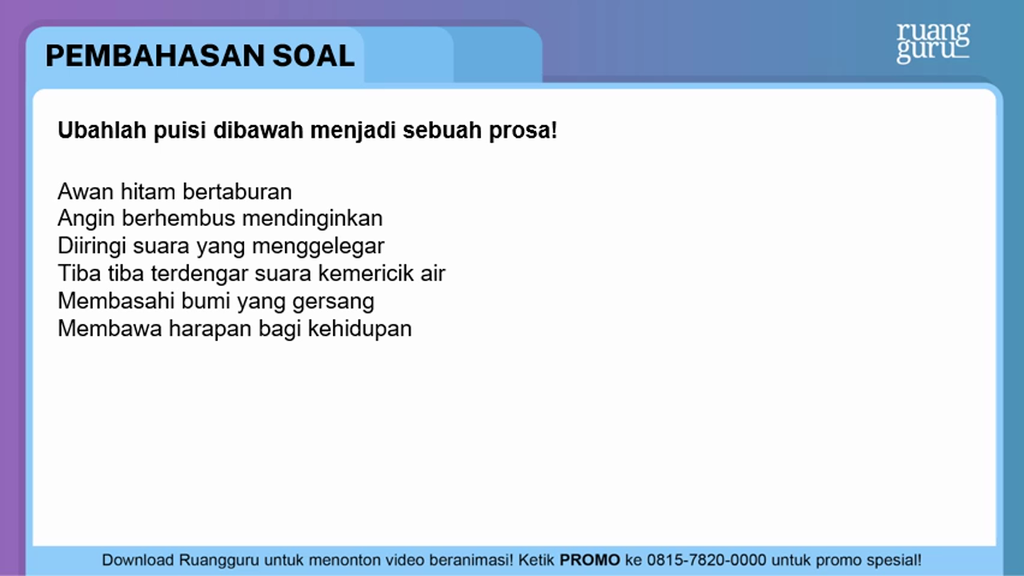 PEMBAHASAN SOAL

ruang guru

Ubahlah puisi dibawah menjadi sebuah prosa!

Awan hitam bertaburan
Angin berhembus mendinginkan
Diiringi suara yang menggelegar
Tiba tiba terdengar suara kemericik air
Membasahi bumi yang gersang
Membawa harapan bagi kehidupan

Download Ruangguru untuk menonton video beranimasi! Ketik PROMO ke 0815-7820-0000 untuk promo spesial!